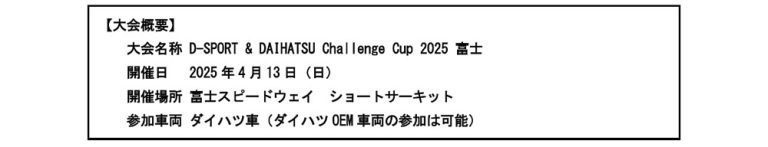 【大会概要】

大会名称 D-SPORT & DAIHATSU Challenge Cup 2025 富士

開催日 2025 年 4 月 13 日（日）

開催場所 富士スピードウェイ ショートサーキット

参加車両 ダイハツ車（ダイハツ OEM 車両の参加は可能）